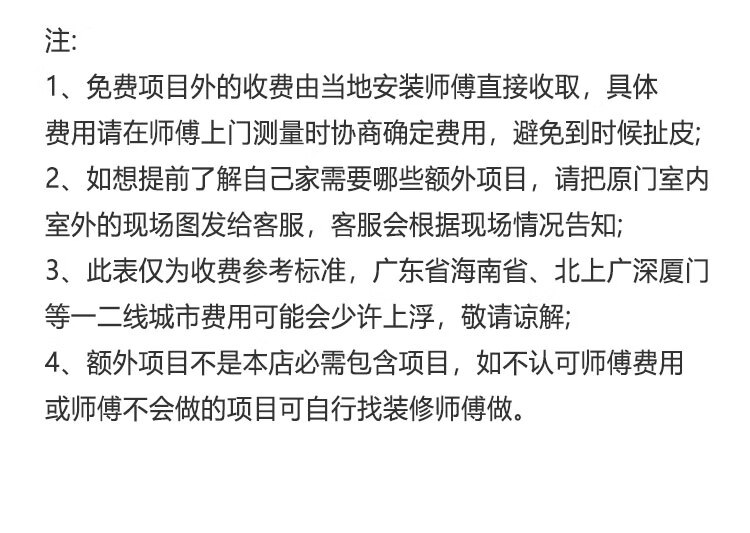 注:

1、免费项目外的收费由当地安装师傅直接收取，具体费用请在师傅上门测量时协商确定费用，避免到时候扯皮;

2、如想提前了解自己家需要哪些额外项目，请把原门室内室外的现场图发给客服，客服会根据现场情况告知;

3、此表仅为收费参考标准，广东省海南省、北上广深厦门等一二线城市费用可能会少许上浮，敬请谅解;

4、额外项目不是本店必需包含项目，如不认可师傅费用或师傅不会做的项目可自行找装修师傅做。